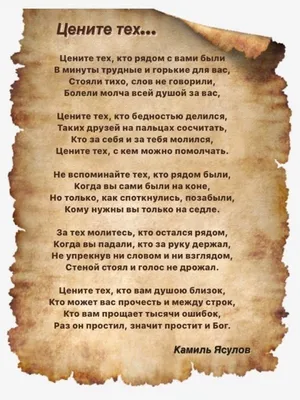 Цените тех...

Цените тех, кто рядом с вами были
В минуты трудные и горькие для вас,
Стояли тихо, слов не говорили,
Болели молча всей душой за вас,

Цените тех, кто бедностью делился,
Таких друзей на пальцах сосчитать,
Кто за себя и за тебя молился,
Цените тех, с кем можно помолчать.

Не вспоминайте тех, кто рядом были,
Когда вы сами были на коне,
Но только, как споткнулись, позабыли,
Кому нужны вы только на седле.

За тех молитесь, кто остался рядом,
Когда вы падали, кто за руку держал,
Не упрекнув ни словом и ни взглядом,
Стеной стоял и голос не дрожал.

Цените тех, кто вам душою близок,
Кто может вас прочесть и между строк,
Кто вам прощает тысячи ошибок,
Раз он простил, значит простит и Бог.

Камиль Ясулов